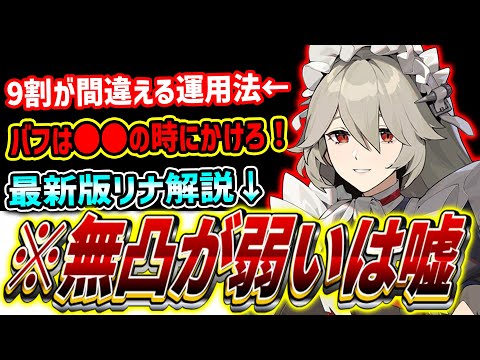 9割が間違える運用法←
バフは●●の時にかけろ！
最新版リナ解説↓
※無凸が弱いは嘘